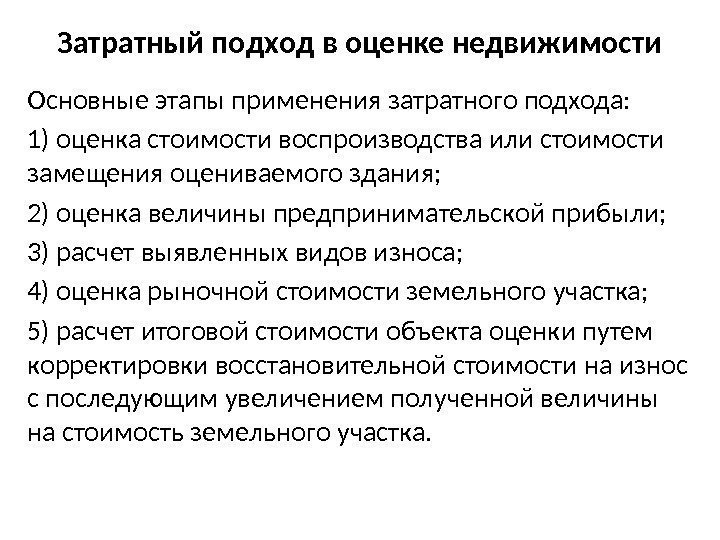 Затратный подход в оценке недвижимости

Основные этапы применения затратного подхода:

1) оценка стоимости воспроизводства или стоимости замещения оцениваемого здания;

2) оценка величины предпринимательской прибыли;

3) расчет выявленных видов износа;

4) оценка рыночной стоимости земельного участка;

5) расчет итоговой стоимости объекта оценки путем корректировки восстановительной стоимости на износ с последующим увеличением полученной величины на стоимость земельного участка.